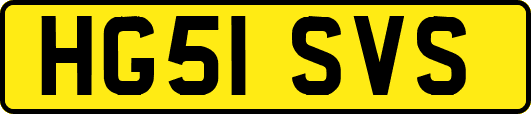 HG51 SVS